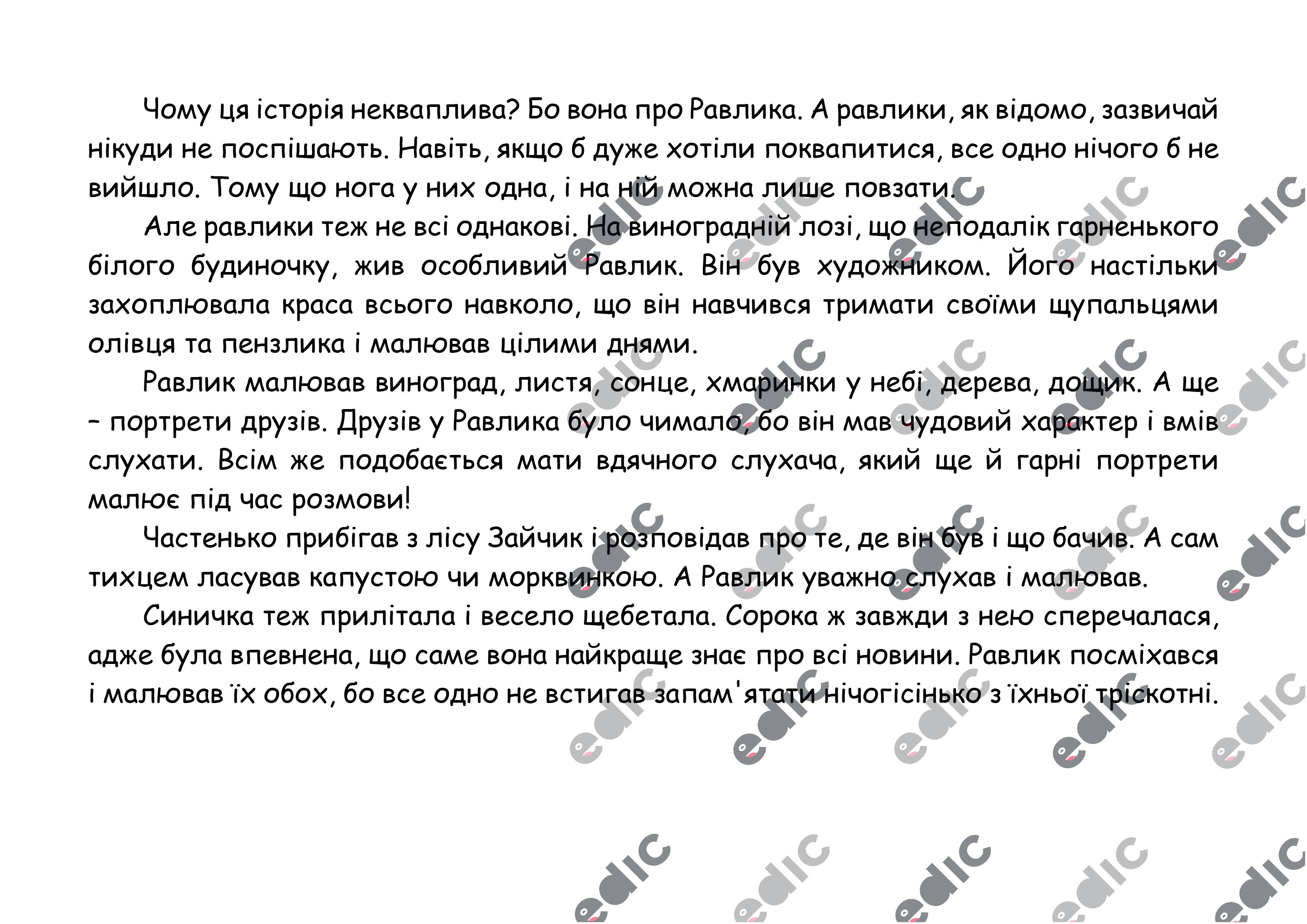 Чому ця історія неквaплива? Бо вона про Равлика. А равлики, як відомо, зазвичай нікуди не поспішають. Навіть, якщо б дуже хотіли поквапитися, все одно нічого б не вийшло. Тому що нога у них одна, і на ній можна лише повзати.

Але равлики теж не всі однакові. На виноградній лозі, що неподалік гарненького білого будиночку, жив особливий Равлик. Він був художником. Його настільки захоплювала краса всього навколо, що він навчився тримати своїми щупальцями олівця та пензлика і малював цілими днями.

Равлик малював виноград, листя, сонце, хмаринки у небі, дерева, дощик. А ще – портрети друзів. Друзів у Равлика було чимало, бо він мав чудовий характер і вмів слухати. Всім же подобається мати вдячного слухача, який ще й гарні портрети малює під час розмови!

Частенько прибігав з лісу Зайчик і розповідав про те, де він був і що бачив. А сам тихцем ласував капустою чи морквинкою. А Равлик уважно слухав і малював.

Синичка теж прилітала і весело щебетала. Сорока ж завжди з нею сперечалася, адже була впевнена, що саме вона найкраще знає про всі новини. Равлик посміхався і малював їх обох, бо все одно не встигав запам'ятати нічогісінько з їхньої тріскотні.

edic